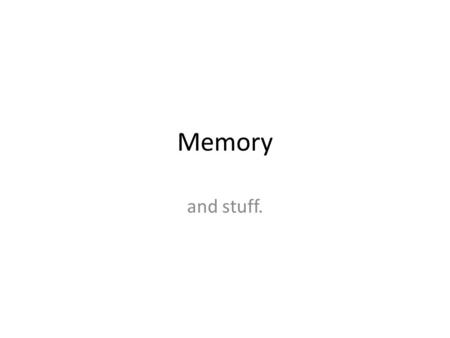 Memory

and stuff.